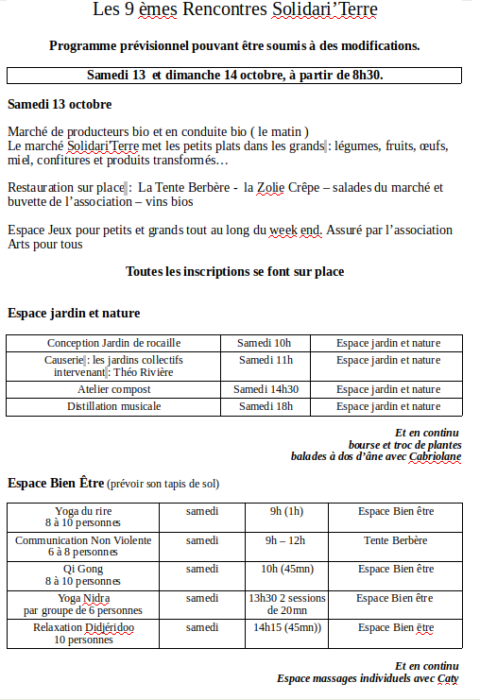 Les 9 èmes Rencontres Solidari'Terre

Programme prévisionnel pouvant être soumis à des modifications.

Samedi 13 et dimanche 14 octobre, à partir de 8h30.

Samedi 13 octobre

Marché de producteurs bio et en conduite bio ( le matin )
Le marché Solidari'Terre met les petits plats dans les grands : légumes, fruits, œufs, miel, confitures et produits transformés…

Restauration sur place : La Tente Berbère - la Zolie Crêpe – salades du marché et buvette de l'association – vins bios

Espace Jeux pour petits et grands tout au long du week end. Assuré par l'association Arts pour tous

Toutes les inscriptions se font sur place

Espace jardin et nature

| Conception Jardin de rocaille | Samedi 10h | Espace jardin et nature |
|---|---|---|
| Causerie : les jardins collectifs intervenant : Théo Rivière | Samedi 11h | Espace jardin et nature |
| Atelier compost | Samedi 14h30 | Espace jardin et nature |
| Distillation musicale | Samedi 18h | Espace jardin et nature |

Et en continu
bourse et troc de plantes
balades à dos d'âne avec Cabriolane

Espace Bien Être (prévoir son tapis de sol)

| Yoga du rire 8 à 10 personnes | samedi | 9h (1h) | Espace Bien être |
|---|---|---|---|
| Communication Non Violente 6 à 8 personnes | samedi | 9h – 12h | Tente Berbère |
| Qi Gong 8 à 10 personnes | samedi | 10h (45mn) | Espace Bien être |
| Yoga Nidra par groupe de 6 personnes | samedi | 13h30 2 sessions de 20mn | Espace Bien être |
| Relaxation Didjéridoo 10 personnes | samedi | 14h15 (45mn)) | Espace Bien être |

Et en continu
Espace massages individuels avec Caty